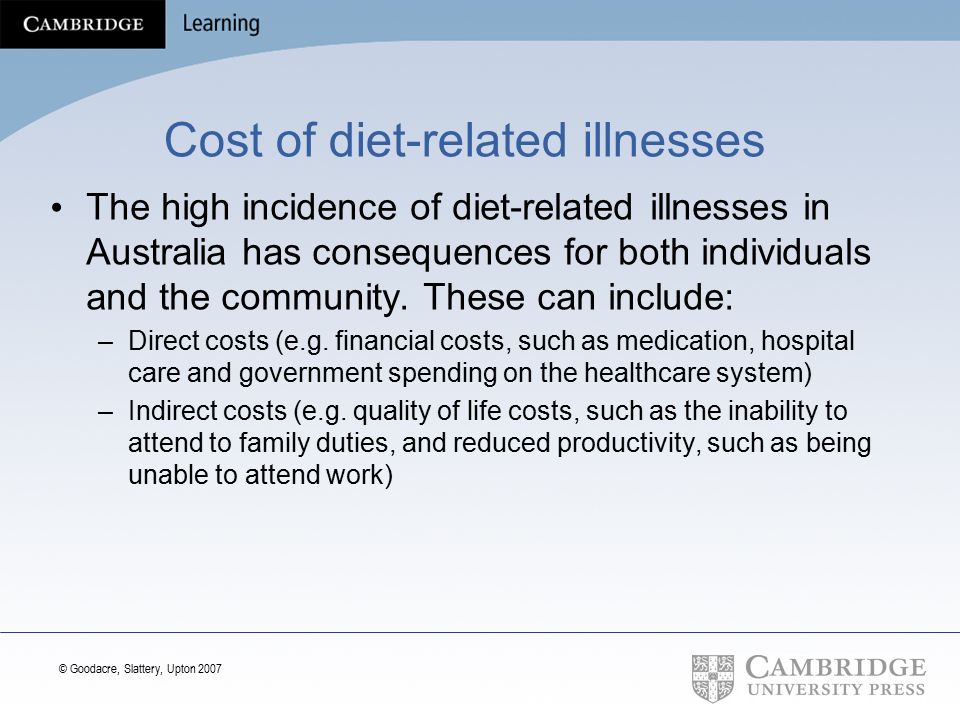 CAMBRIDGE Learning

Cost of diet-related illnesses

• The high incidence of diet-related illnesses in Australia has consequences for both individuals and the community. These can include:

– Direct costs (e.g. financial costs, such as medication, hospital care and government spending on the healthcare system)

– Indirect costs (e.g. quality of life costs, such as the inability to attend to family duties, and reduced productivity, such as being unable to attend work)

© Goodacre, Slattery, Upton 2007

CAMBRIDGE UNIVERSITY PRESS